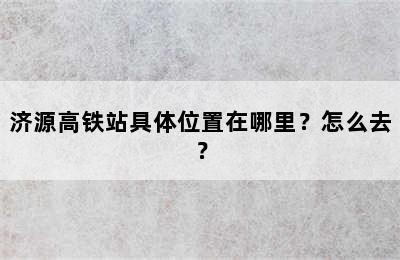 济源高铁站具体位置在哪里？怎么去？